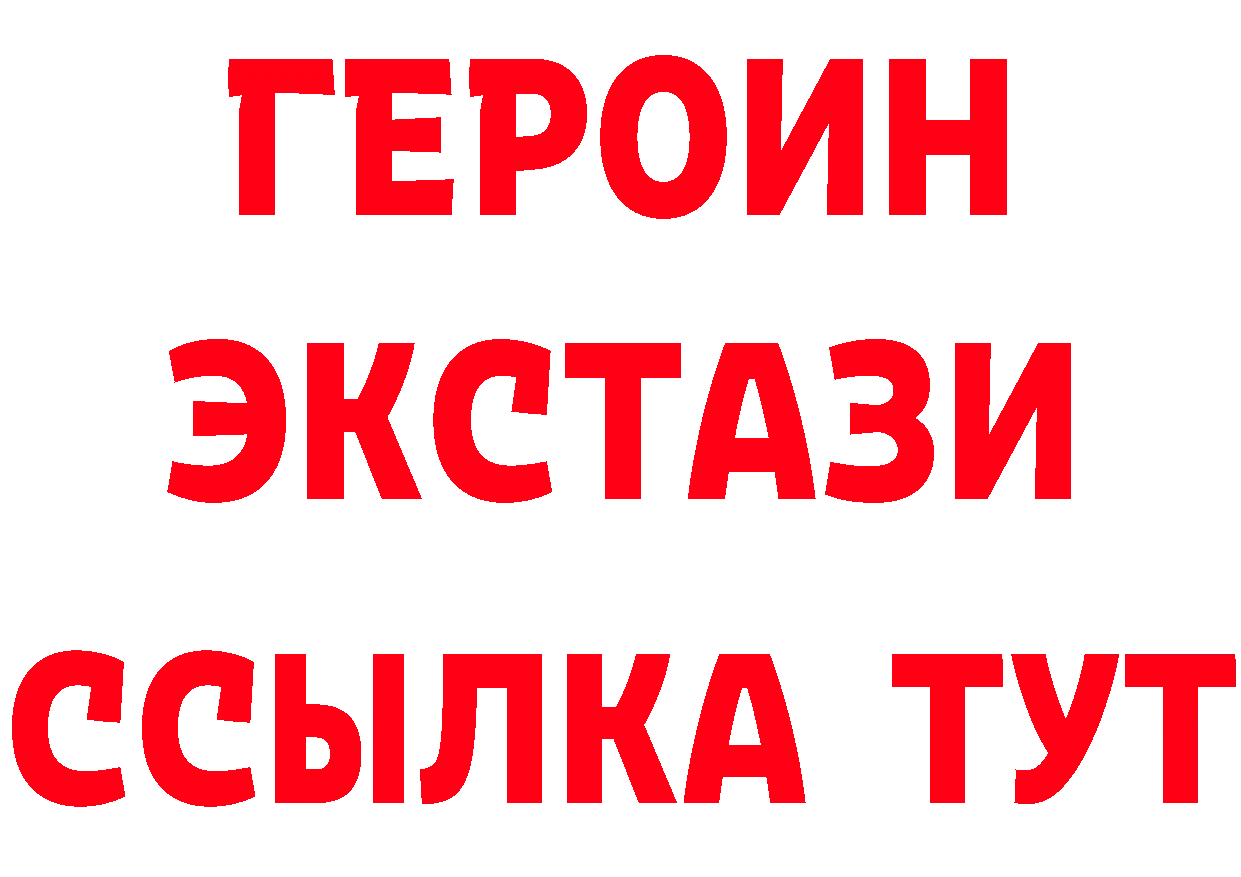 ГЕРОИН
ЭКСТАЗИ
ССЫЛКА ТУТ